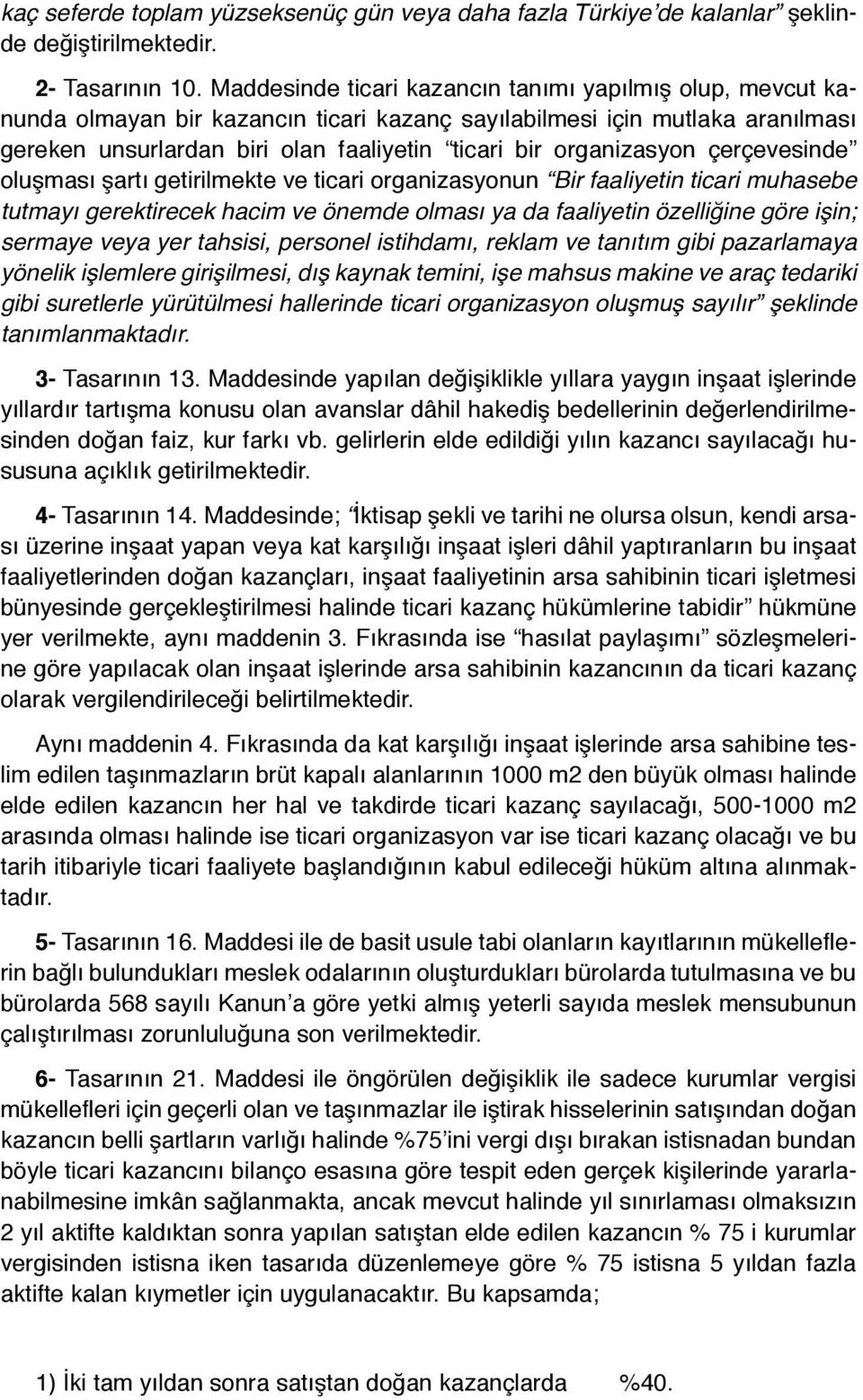 kaç seferde toplam yüzseksenüç gün veya daha fazla Türkiye'de kalanlar" şeklinde değiştirilmektedir.

2- Tasarının 10. Maddesinde ticari kazancın tanımı yapılmış olup, mevcut kanunda olmayan bir kazancın ticari kazanç sayılabilmesi için mutlaka aranılması gereken unsurlardan biri olan faaliyetin "ticari bir organizasyon çerçevesinde" oluşması şartı getirilmekte ve ticari organizasyonun "Bir faaliyetin ticari muhasebe tutmayı gerektirecek hacim ve önemde olması ya da faaliyetin özelliğine göre işin; sermaye veya yer tahsisi, personel istihdamı, reklam ve tanıtım gibi pazarlamaya yönelik işlemlere girişilmesi, dış kaynak temini, işe mahsus makine ve araç tedariki gibi suretlerle yürütülmesi hallerinde ticari organizasyon oluşmuş sayılır" şeklinde tanımlanmaktadır.

3- Tasarının 13. Maddesinde yapılan değişiklikle yıllara yaygın inşaat işlerinde yıllardır tartışma konusu olan avanslar dâhil hakediş bedellerinin değerlendirilmesinden doğan faiz, kur farkı vb. gelirlerin elde edildiği yılın kazancı sayılacağı hususuna açıklık getirilmektedir.

4- Tasarının 14. Maddesinde; "İktisap şekli ve tarihi ne olursa olsun, kendi arsası üzerine inşaat yapan veya kat karşılığı inşaat işleri dâhil yaptıranların bu inşaat faaliyetlerinden doğan kazançları, inşaat faaliyetinin arsa sahibinin ticari işletmesi bünyesinde gerçekleştirilmesi halinde ticari kazanç hükümlerine tabidir" hükmüne yer verilmekte, aynı maddenin 3. Fıkrasında ise "hasılat paylaşımı" sözleşmelerine göre yapılacak olan inşaat işlerinde arsa sahibinin kazancının da ticari kazanç olarak vergilendirileceği belirtilmektedir.

Aynı maddenin 4. Fıkrasında da kat karşılığı inşaat işlerinde arsa sahibine teslim edilen taşınmazların brüt kapalı alanlarının 1000 m2 den büyük olması halinde elde edilen kazancın her hal ve takdirde ticari kazanç sayılacağı, 500-1000 m2 arasında olması halinde ise ticari organizasyon var ise ticari kazanç olacağı ve bu tarih itibariyle ticari faaliyete başlandığının kabul edileceği hüküm altına alınmaktadır.

5- Tasarının 16. Maddesi ile de basit usule tabi olanların kayıtlarının mükelleflerin bağlı bulundukları meslek odalarının oluşturdukları bürolarda tutulmasına ve bu bürolarda 568 sayılı Kanun'a göre yetki almış yeterli sayıda meslek mensubunun çalıştırılması zorunluluğuna son verilmektedir.

6- Tasarının 21. Maddesi ile öngörülen değişiklik ile sadece kurumlar vergisi mükellefleri için geçerli olan ve taşınmazlar ile iştirak hisselerinin satışından doğan kazancın belli şartların varlığı halinde %75'ini vergi dışı bırakan istisnadan bundan böyle ticari kazancını bilanço esasına göre tespit eden gerçek kişilerinde yararlanabilmesine imkân sağlanmakta, ancak mevcut halinde yıl sınırlaması olmaksızın 2 yıl aktifte kaldıktan sonra yapılan satıştan elde edilen kazancın % 75 i kurumlar vergisinden istisna iken tasarıda düzenlemeye göre % 75 istisna 5 yıldan fazla aktifte kalan kıymetler için uygulanacaktır. Bu kapsamda;

1) İki tam yıldan sonra satıştan doğan kazançlarda %40.